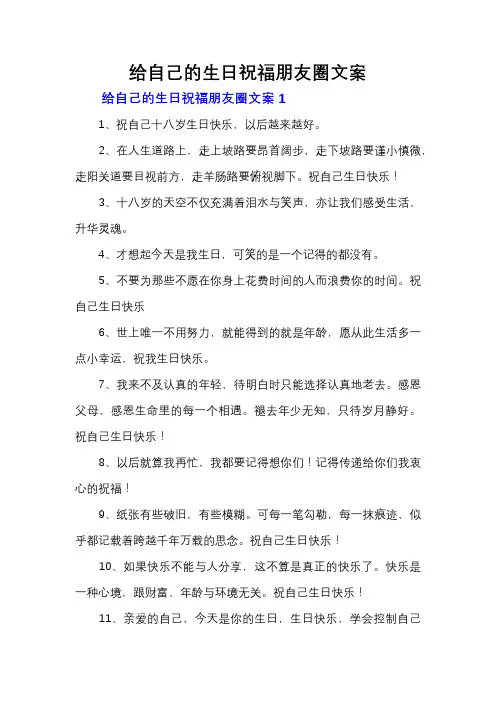 给自己的生日祝福朋友圈文案

给自己的生日祝福朋友圈文案 1

1、祝自己十八岁生日快乐，以后越来越好。

2、在人生道路上，走上坡路要昂首阔步，走下坡路要谨小慎微，走阳关道要目视前方，走羊肠路要俯视脚下。祝自己生日快乐！

3、十八岁的天空不仅充满着泪水与笑声，亦让我们感受生活，升华灵魂。

4、才想起今天是我生日，可笑的是一个记得的都没有。

5、不要为那些不愿在你身上花费时间的人而浪费你的时间。祝自己生日快乐

6、世上唯一不用努力，就能得到的就是年龄，愿从此生活多一点小幸运，祝我生日快乐。

7、我来不及认真的年轻，待明白时只能选择认真地老去。感恩父母，感恩生命里的每一个相遇。褪去年少无知，只待岁月静好。祝自己生日快乐！

8、以后就算我再忙，我都要记得想你们！记得传递给你们我衷心的祝福！

9、纸张有些破旧，有些模糊。可每一笔勾勒，每一抹痕迹，似乎都记载着跨越千年万载的思念。祝自己生日快乐！

10、如果快乐不能与人分享，这不算是真正的快乐了。快乐是一种心境，跟财富、年龄与环境无关。祝自己生日快乐！

11、亲爱的自己，今天是你的生日，生日快乐，学会控制自己